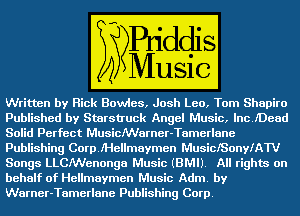 Priddis Music

Written by Rick Bowles, Josh Leo, Tom Shapiro Published by Starstruck Angel Music, Inc./Dead Solid Perfect Music/Warner-Tamerlane Publishing Corp./Hellmaymen Music/Sony/ATV Songs LLC/Wenonga Music (BMI). All rights on behalf of Hellmaymen Music Adm. by Warner-Tamerlane Publishing Corp.